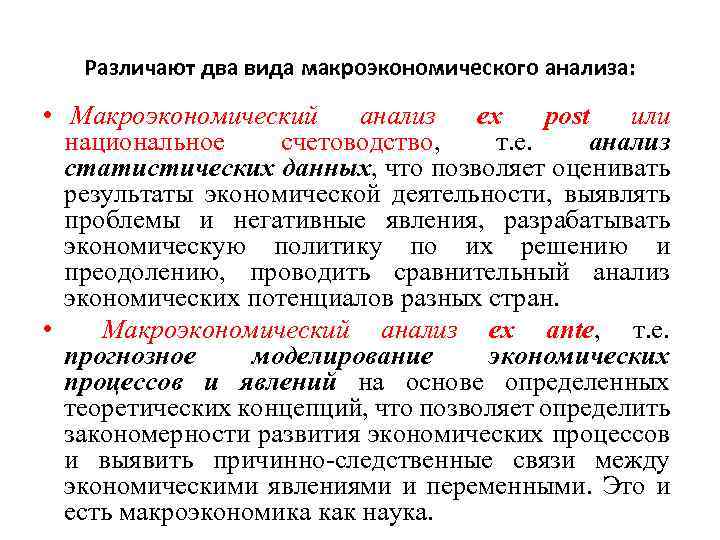 Различают два вида макроэкономического анализа:

• Макроэкономический анализ ex post или национальное счетоводство, т.е. анализ статистических данных, что позволяет оценивать результаты экономической деятельности, выявлять проблемы и негативные явления, разрабатывать экономическую политику по их решению и преодолению, проводить сравнительный анализ экономических потенциалов разных стран.

• Макроэкономический анализ ex ante, т.е. прогнозное моделирование экономических процессов и явлений на основе определенных теоретических концепций, что позволяет определить закономерности развития экономических процессов и выявить причинно-следственные связи между экономическими явлениями и переменными. Это и есть макроэкономика как наука.